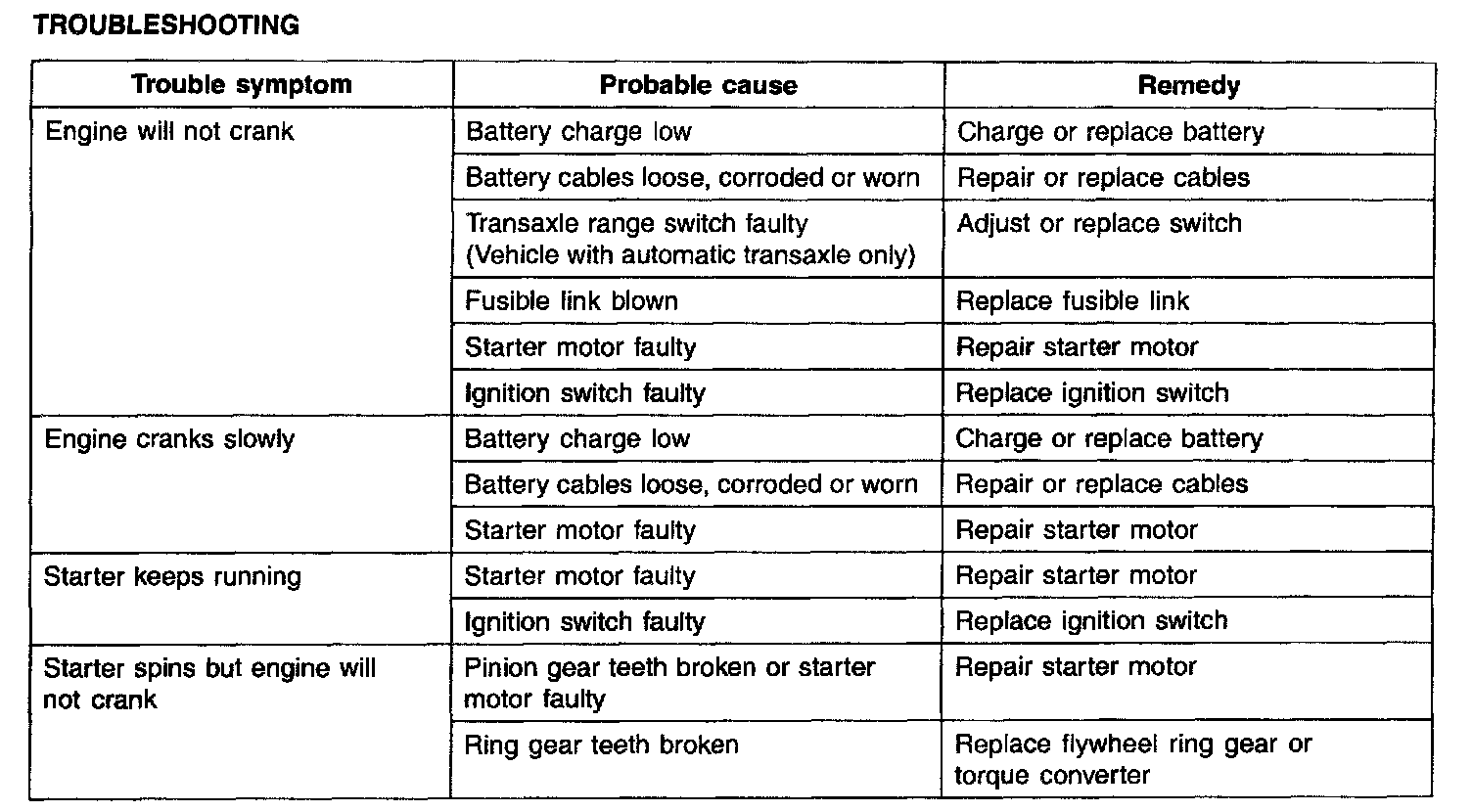 TROUBLESHOOTING

| Trouble symptom | Probable cause | Remedy |
|---|---|---|
| Engine will not crank | Battery charge low | Charge or replace battery |
| | Battery cables loose, corroded or worn | Repair or replace cables |
| | Transaxle range switch faulty (Vehicle with automatic transaxle only) | Adjust or replace switch |
| | Fusible link blown | Replace fusible link |
| | Starter motor faulty | Repair starter motor |
| | Ignition switch faulty | Replace ignition switch |
| Engine cranks slowly | Battery charge low | Charge or replace battery |
| | Battery cables loose, corroded or worn | Repair or replace cables |
| | Starter motor faulty | Repair starter motor |
| Starter keeps running | Starter motor faulty | Repair starter motor |
| | Ignition switch faulty | Replace ignition switch |
| Starter spins but engine will not crank | Pinion gear teeth broken or starter motor faulty | Repair starter motor |
| | Ring gear teeth broken | Replace flywheel ring gear or torque converter |